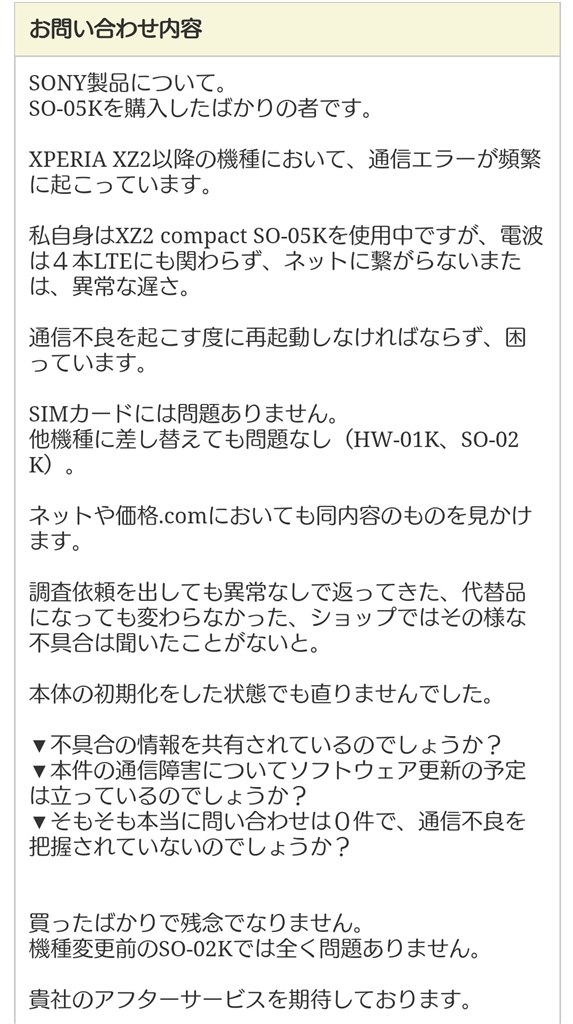 お問い合わせ内容

SONY製品について。
SO-05Kを購入したばかりの者です。

XPERIA XZ2以降の機種において、通信エラーが頻繁に起こっています。

私自身はXZ2 compact SO-05Kを使用中ですが、電波は４本LTEにも関わらず、ネットに繋がらないまたは、異常な遅さ。

通信不良を起こす度に再起動しなければならず、困っています。

SIMカードには問題ありません。
他機種に差し替えても問題なし（HW-01K、SO-02K）。

ネットや価格.comにおいても同内容のものを見かけます。

調査依頼を出しても異常なしで返ってきた、代替品になっても変わらなかった、ショップではその様な不具合は聞いたことがないと。

本体の初期化をした状態でも直りませんでした。

▼不具合の情報を共有されているのでしょうか？
▼本件の通信障害についてソフトウェア更新の予定は立っているのでしょうか？
▼そもそも本当に問い合わせは０件で、通信不良を把握されていないのでしょうか？

買ったばかりで残念でなりません。
機種変更前のSO-02Kでは全く問題ありません。

貴社のアフターサービスを期待しております。